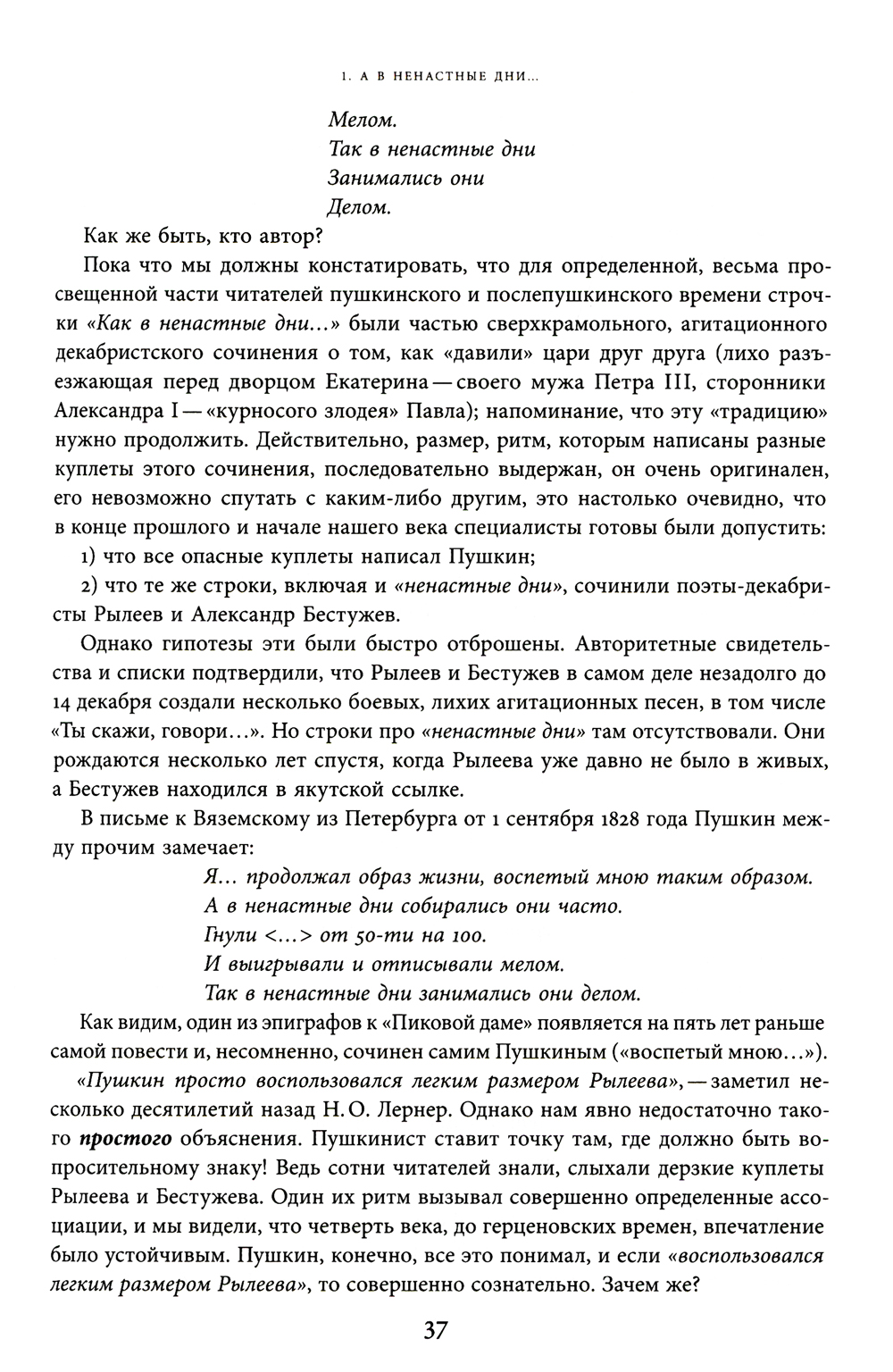 1. А В НЕНАСТНЫЕ ДНИ...

Мелом.
Так в ненастные дни
Занимались они
Делом.

Как же быть, кто автор?

Пока что мы должны констатировать, что для определенной, весьма просвещенной части читателей пушкинского и послепушкинского времени строчки «Как в ненастные дни...» были частью сверхкрамольного, агитационного декабристского сочинения о том, как «давили» цари друг друга (лихо разъезжающая перед дворцом Екатерина — своего мужа Петра III, сторонники Александра I — «курносого злодея» Павла); напоминание, что эту «традицию» нужно продолжить. Действительно, размер, ритм, которым написаны разные куплеты этого сочинения, последовательно выдержан, он очень оригинален, его невозможно спутать с каким-либо другим, это настолько очевидно, что в конце прошлого и начале нашего века специалисты готовы были допустить:

1) что все опасные куплеты написал Пушкин;

2) что те же строки, включая и «ненастные дни», сочинили поэты-декабристы Рылеев и Александр Бестужев.

Однако гипотезы эти были быстро отброшены. Авторитетные свидетельства и списки подтвердили, что Рылеев и Бестужев в самом деле незадолго до 14 декабря создали несколько боевых, лихих агитационных песен, в том числе «Ты скажи, говори...». Но строки про «ненастные дни» там отсутствовали. Они рождаются несколько лет спустя, когда Рылеева уже давно не было в живых, а Бестужев находился в якутской ссылке.

В письме к Вяземскому из Петербурга от 1 сентября 1828 года Пушкин между прочим замечает:

Я... продолжал образ жизни, воспетый мною таким образом.
А в ненастные дни собирались они часто.
Гнули <...> от 50-ти на 100.
И выигрывали и отписывали мелом.
Так в ненастные дни занимались они делом.

Как видим, один из эпиграфов к «Пиковой даме» появляется на пять лет раньше самой повести и, несомненно, сочинен самим Пушкиным («воспетый мною...»).

«Пушкин просто воспользовался легким размером Рылеева», — заметил несколько десятилетий назад Н. О. Лернер. Однако нам явно недостаточно такого простого объяснения. Пушкинист ставит точку там, где должно быть вопросительному знаку! Ведь сотни читателей знали, слыхали дерзкие куплеты Рылеева и Бестужева. Один их ритм вызывал совершенно определенные ассоциации, и мы видели, что четверть века, до герценовских времен, впечатление было устойчивым. Пушкин, конечно, все это понимал, и если «воспользовался легким размером Рылеева», то совершенно сознательно. Зачем же?

37